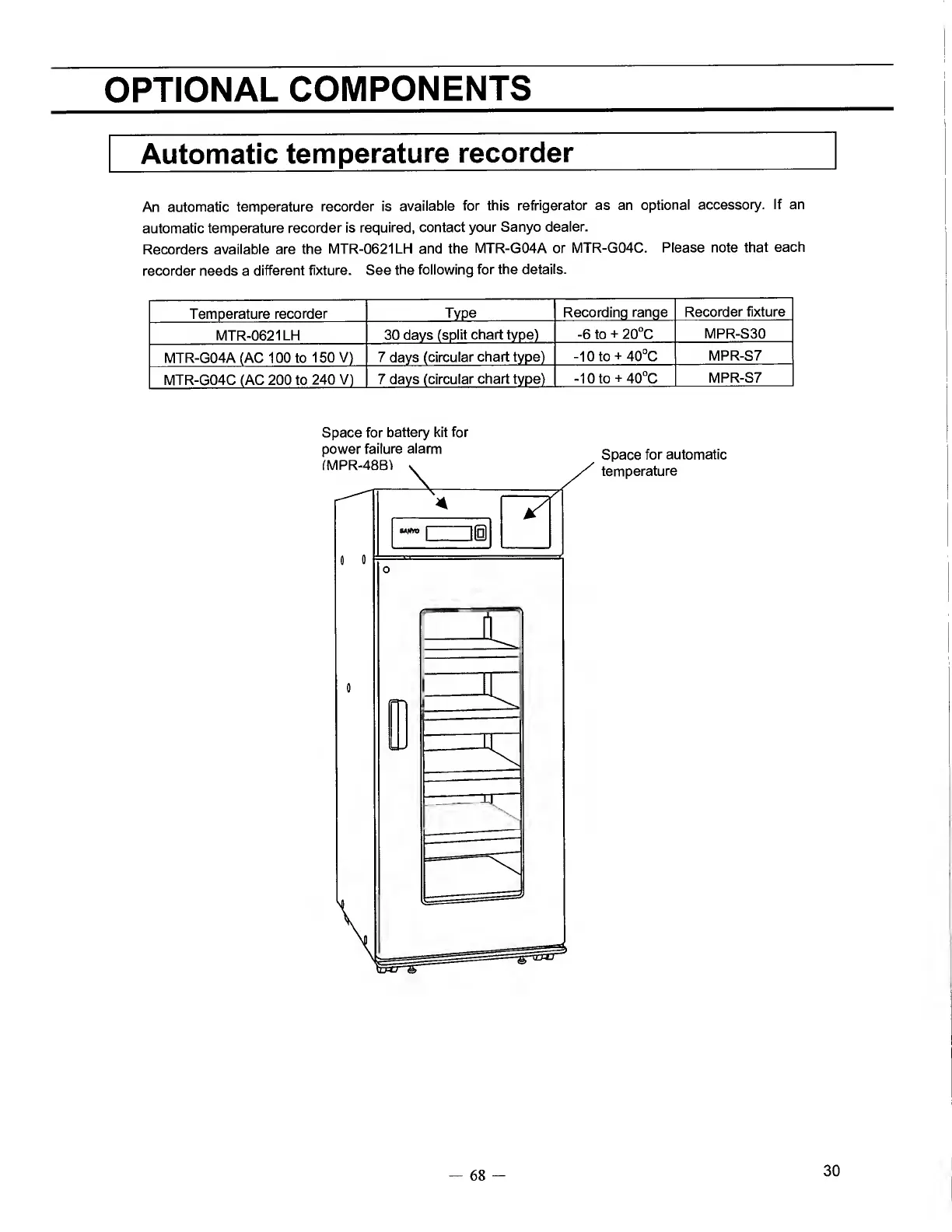 OPTIONAL COMPONENTS

Automatic temperature recorder

An automatic temperature recorder is available for this refrigerator as an optional accessory. If an automatic temperature recorder is required, contact your Sanyo dealer.
Recorders available are the MTR-0621LH and the MTR-G04A or MTR-G04C. Please note that each recorder needs a different fixture. See the following for the details.

| Temperature recorder | Type | Recording range | Recorder fixture |
|---|---|---|---|
| MTR-0621LH | 30 days (split chart type) | -6 to + 20°C | MPR-S30 |
| MTR-G04A (AC 100 to 150 V) | 7 days (circular chart type) | -10 to + 40°C | MPR-S7 |
| MTR-G04C (AC 200 to 240 V) | 7 days (circular chart type) | -10 to + 40°C | MPR-S7 |

Space for battery kit for power failure alarm (MPR-48B)

Space for automatic temperature

SANYO

— 68 —

30